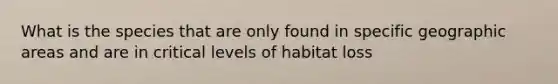 What is the species that are only found in specific geographic areas and are in critical levels of habitat loss